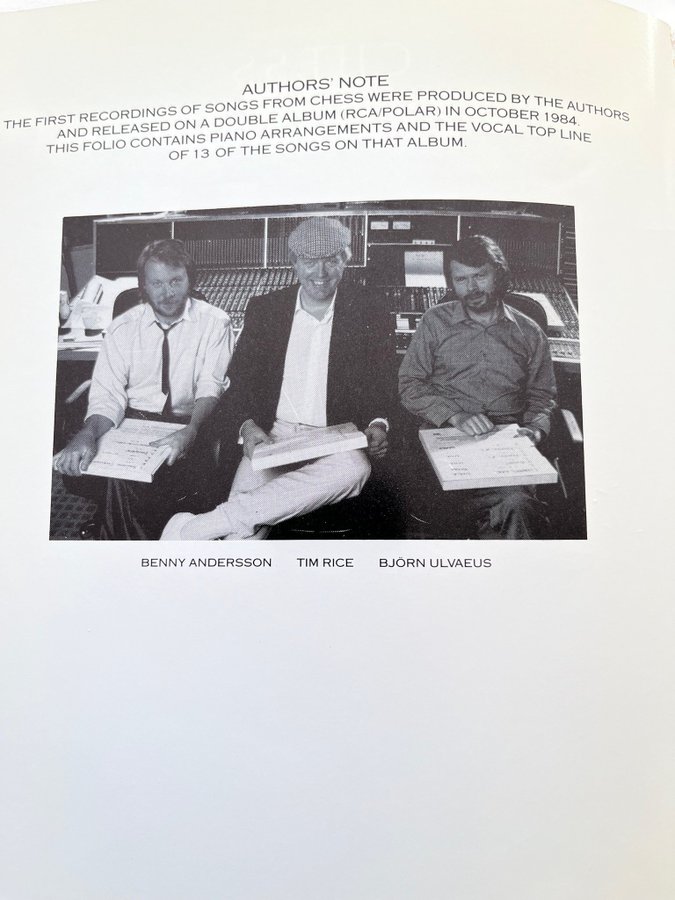 AUTHORS' NOTE
THE FIRST RECORDINGS OF SONGS FROM CHESS WERE PRODUCED BY THE AUTHORS AND RELEASED ON A DOUBLE ALBUM (RCA/POLAR) IN OCTOBER 1984. THIS FOLIO CONTAINS PIANO ARRANGEMENTS AND THE VOCAL TOP LINE OF 13 OF THE SONGS ON THAT ALBUM.

BENNY ANDERSSON TIM RICE BJÖRN ULVAEUS